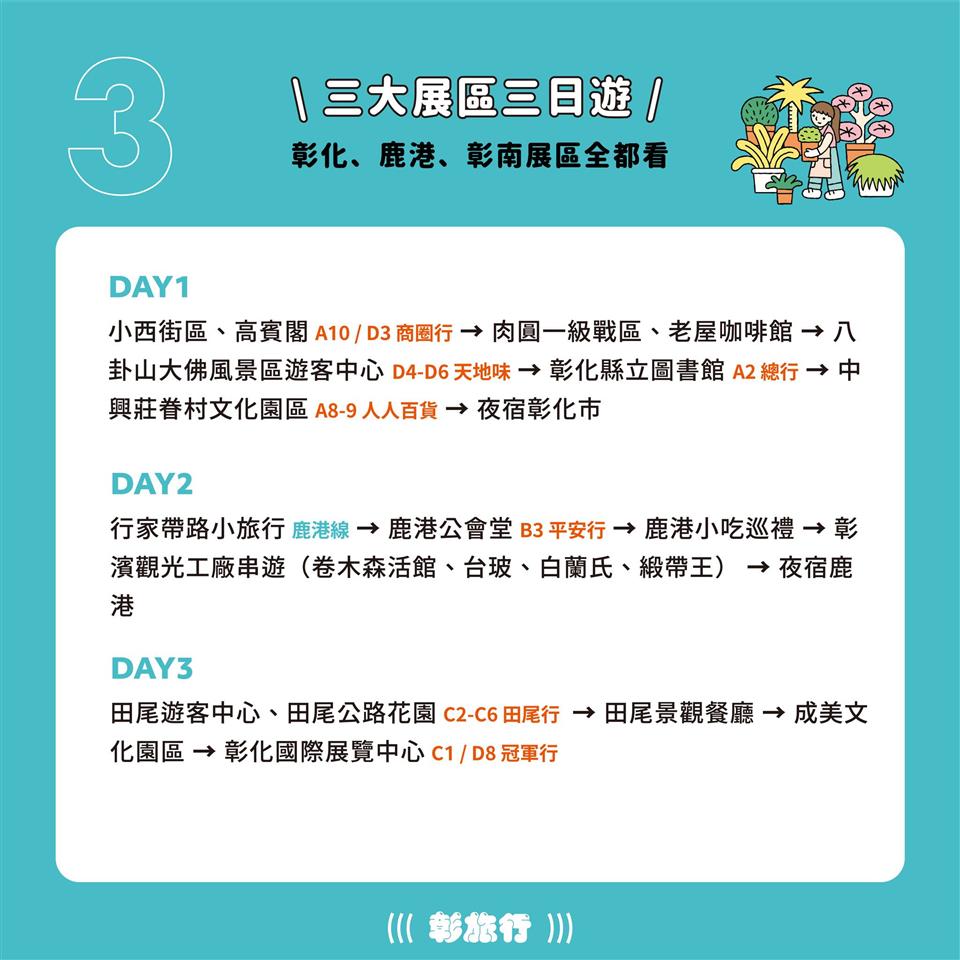 3

\ 三大展區三日遊 /

彰化、鹿港、彰南展區全都看

DAY1

小西街區、高賓閣 A10 / D3 商圈行 → 肉圓一級戰區、老屋咖啡館 → 八卦山大佛風景區遊客中心 D4-D6 天地味 → 彰化縣立圖書館 A2 總行 → 中興莊眷村文化園區 A8-9 人人百貨 → 夜宿彰化市

DAY2

行家帶路小旅行 鹿港線 → 鹿港公會堂 B3 平安行 → 鹿港小吃巡禮 → 彰濱觀光工廠串遊（卷木森活館、台玻、白蘭氏、緞帶王） → 夜宿鹿港

DAY3

田尾遊客中心、田尾公路花園 C2-C6 田尾行 → 田尾景觀餐廳 → 成美文化園區 → 彰化國際展覽中心 C1 / D8 冠軍行

((( 彰旅行 )))